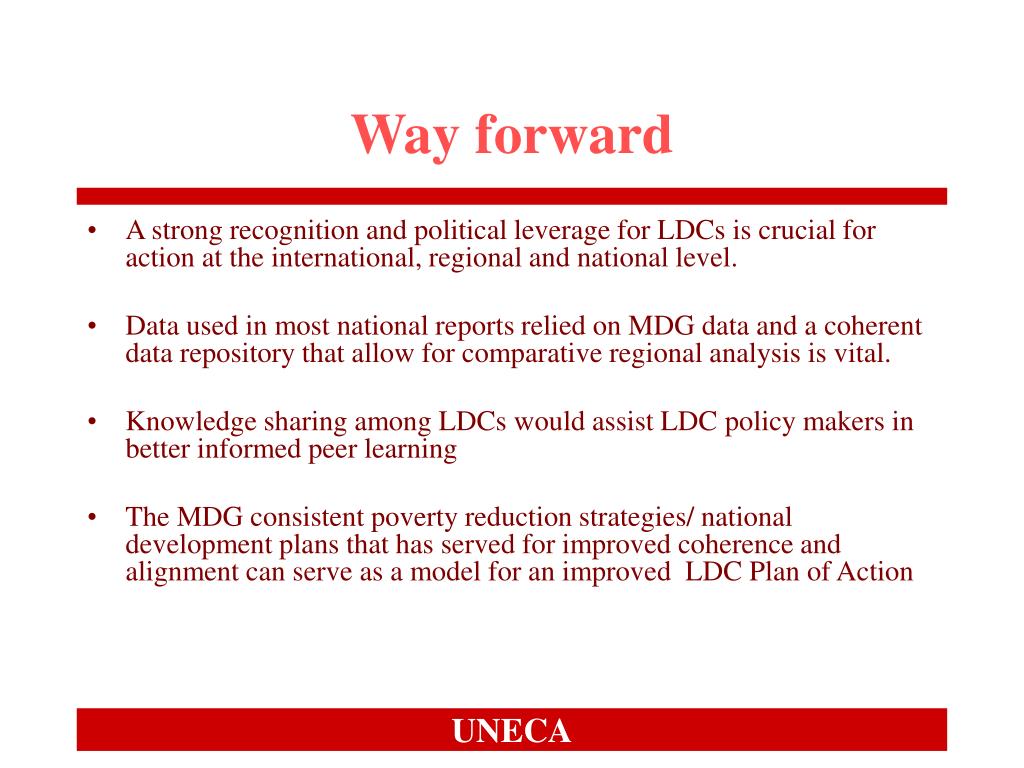 Way forward

• A strong recognition and political leverage for LDCs is crucial for action at the international, regional and national level.

• Data used in most national reports relied on MDG data and a coherent data repository that allow for comparative regional analysis is vital.

• Knowledge sharing among LDCs would assist LDC policy makers in better informed peer learning

• The MDG consistent poverty reduction strategies/ national development plans that has served for improved coherence and alignment can serve as a model for an improved LDC Plan of Action

UNECA